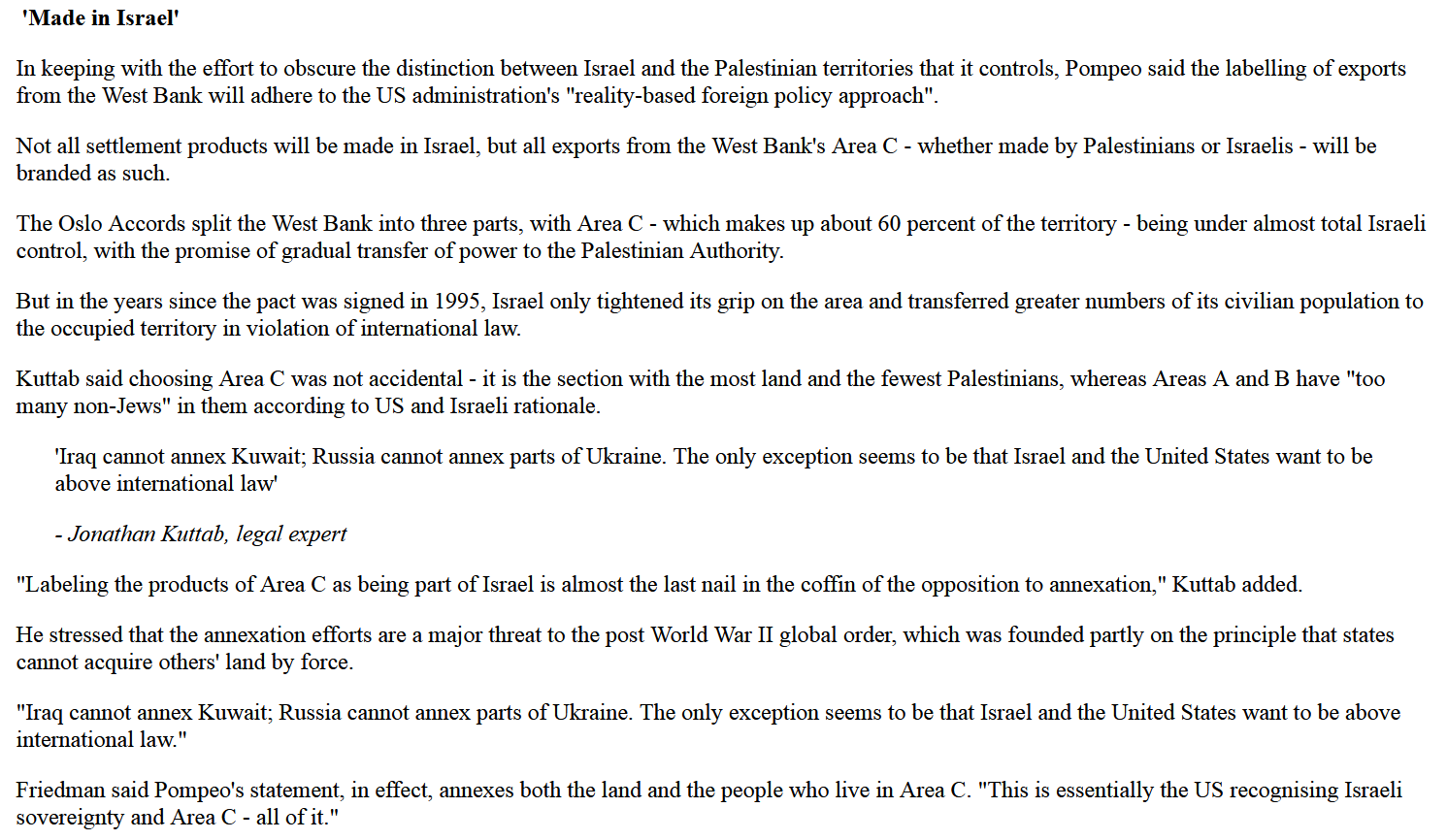 'Made in Israel'

In keeping with the effort to obscure the distinction between Israel and the Palestinian territories that it controls, Pompeo said the labelling of exports from the West Bank will adhere to the US administration's "reality-based foreign policy approach".

Not all settlement products will be made in Israel, but all exports from the West Bank's Area C - whether made by Palestinians or Israelis - will be branded as such.

The Oslo Accords split the West Bank into three parts, with Area C - which makes up about 60 percent of the territory - being under almost total Israeli control, with the promise of gradual transfer of power to the Palestinian Authority.

But in the years since the pact was signed in 1995, Israel only tightened its grip on the area and transferred greater numbers of its civilian population to the occupied territory in violation of international law.

Kuttab said choosing Area C was not accidental - it is the section with the most land and the fewest Palestinians, whereas Areas A and B have "too many non-Jews" in them according to US and Israeli rationale.

'Iraq cannot annex Kuwait; Russia cannot annex parts of Ukraine. The only exception seems to be that Israel and the United States want to be above international law'

- Jonathan Kuttab, legal expert

"Labeling the products of Area C as being part of Israel is almost the last nail in the coffin of the opposition to annexation," Kuttab added.

He stressed that the annexation efforts are a major threat to the post World War II global order, which was founded partly on the principle that states cannot acquire others' land by force.

"Iraq cannot annex Kuwait; Russia cannot annex parts of Ukraine. The only exception seems to be that Israel and the United States want to be above international law."

Friedman said Pompeo's statement, in effect, annexes both the land and the people who live in Area C. "This is essentially the US recognising Israeli sovereignty and Area C - all of it."